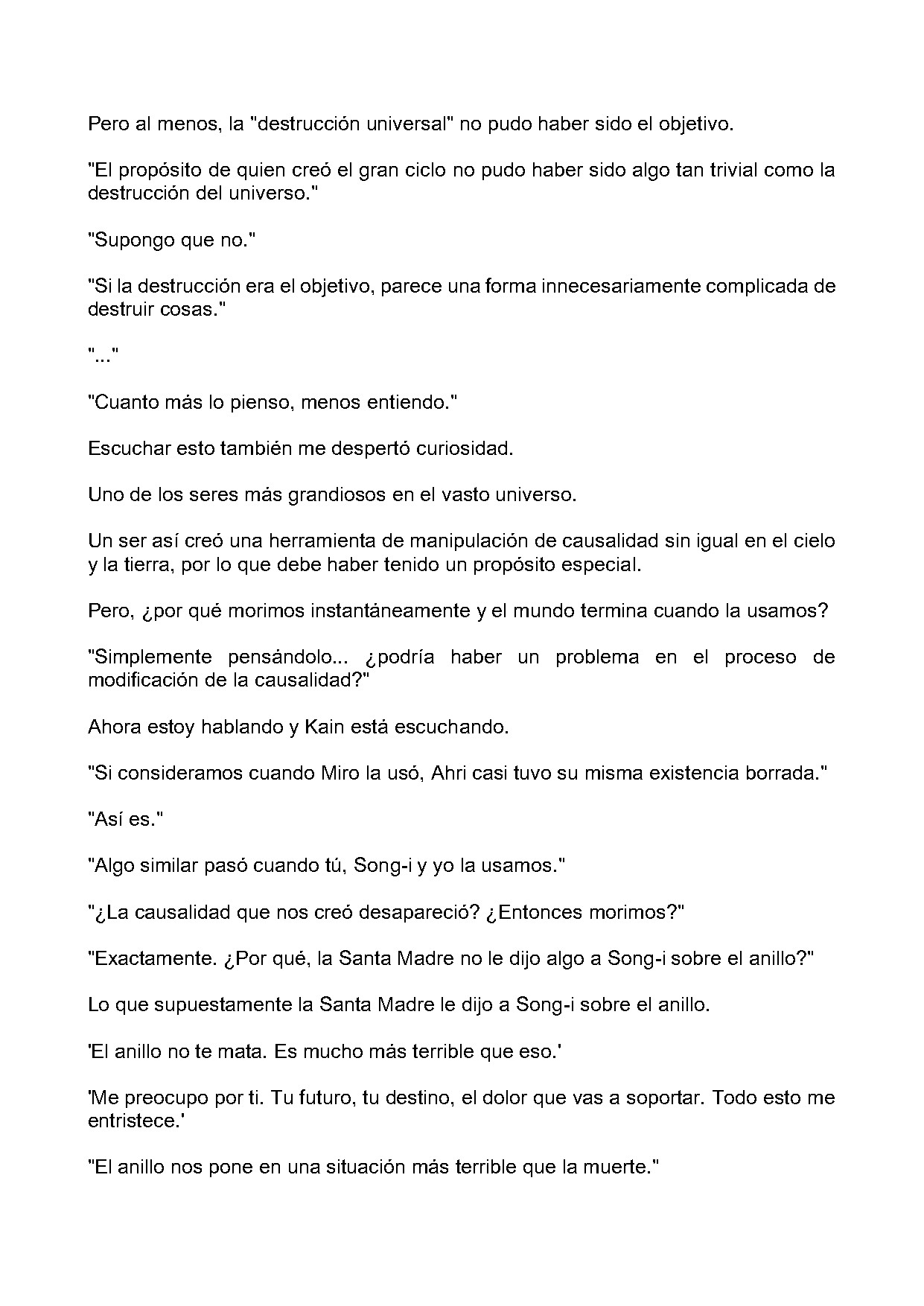 Pero al menos, la "destrucción universal" no pudo haber sido el objetivo.

"El propósito de quien creó el gran ciclo no pudo haber sido algo tan trivial como la destrucción del universo."

"Supongo que no."

"Si la destrucción era el objetivo, parece una forma innecesariamente complicada de destruir cosas."

"..."

"Cuanto más lo pienso, menos entiendo."

Escuchar esto también me despertó curiosidad.

Uno de los seres más grandiosos en el vasto universo.

Un ser así creó una herramienta de manipulación de causalidad sin igual en el cielo y la tierra, por lo que debe haber tenido un propósito especial.

Pero, ¿por qué morimos instantáneamente y el mundo termina cuando la usamos?

"Simplemente pensándolo... ¿podría haber un problema en el proceso de modificación de la causalidad?"

Ahora estoy hablando y Kain está escuchando.

"Si consideramos cuando Miro la usó, Ahri casi tuvo su misma existencia borrada."

"Así es."

"Algo similar pasó cuando tú, Song-i y yo la usamos."

"¿La causalidad que nos creó desapareció? ¿Entonces morimos?"

"Exactamente. ¿Por qué, la Santa Madre no le dijo algo a Song-i sobre el anillo?"

Lo que supuestamente la Santa Madre le dijo a Song-i sobre el anillo.

'El anillo no te mata. Es mucho más terrible que eso.'

'Me preocupo por ti. Tu futuro, tu destino, el dolor que vas a soportar. Todo esto me entristece.'

"El anillo nos pone en una situación más terrible que la muerte."